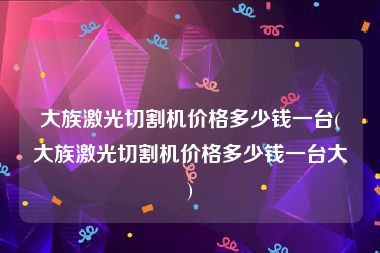 大族激光切割机价格多少钱一台(大族激光切割机价格多少钱一台大)